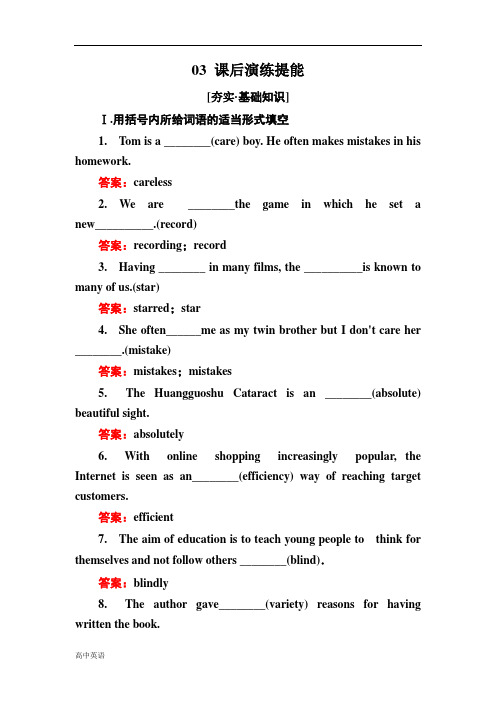 03 课后演练提能

[夯实·基础知识]

Ⅰ.用括号内所给词语的适当形式填空

1. Tom is a ________(care) boy. He often makes mistakes in his homework.

答案：careless

2. We are ________the game in which he set a new__________.(record)

答案：recording；record

3. Having ________ in many films, the __________is known to many of us.(star)

答案：starred；star

4. She often______me as my twin brother but I don't care her ________.(mistake)

答案：mistakes；mistakes

5. The Huangguoshu Cataract is an ________(absolute) beautiful sight.

答案：absolutely

6. With online shopping increasingly popular, the Internet is seen as an________(efficiency) way of reaching target customers.

答案：efficient

7. The aim of education is to teach young people to think for themselves and not follow others ________(blind).

答案：blindly

8. The author gave________(variety) reasons for having written the book.

高中英语